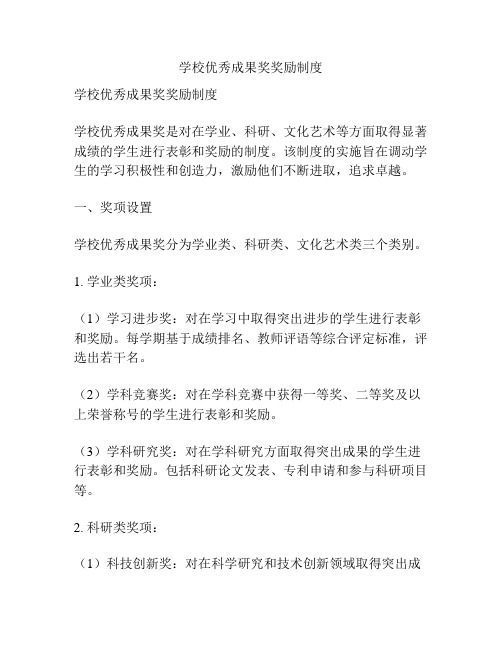 学校优秀成果奖奖励制度

学校优秀成果奖奖励制度

学校优秀成果奖是对在学业、科研、文化艺术等方面取得显著成绩的学生进行表彰和奖励的制度。该制度的实施旨在调动学生的学习积极性和创造力，激励他们不断进取，追求卓越。

一、奖项设置

学校优秀成果奖分为学业类、科研类、文化艺术类三个类别。

1. 学业类奖项：

（1）学习进步奖：对在学习中取得突出进步的学生进行表彰和奖励。每学期基于成绩排名、教师评语等综合评定标准，评选出若干名。

（2）学科竞赛奖：对在学科竞赛中获得一等奖、二等奖及以上荣誉称号的学生进行表彰和奖励。

（3）学科研究奖：对在学科研究方面取得突出成果的学生进行表彰和奖励。包括科研论文发表、专利申请和参与科研项目等。

2. 科研类奖项：

（1）科技创新奖：对在科学研究和技术创新领域取得突出成